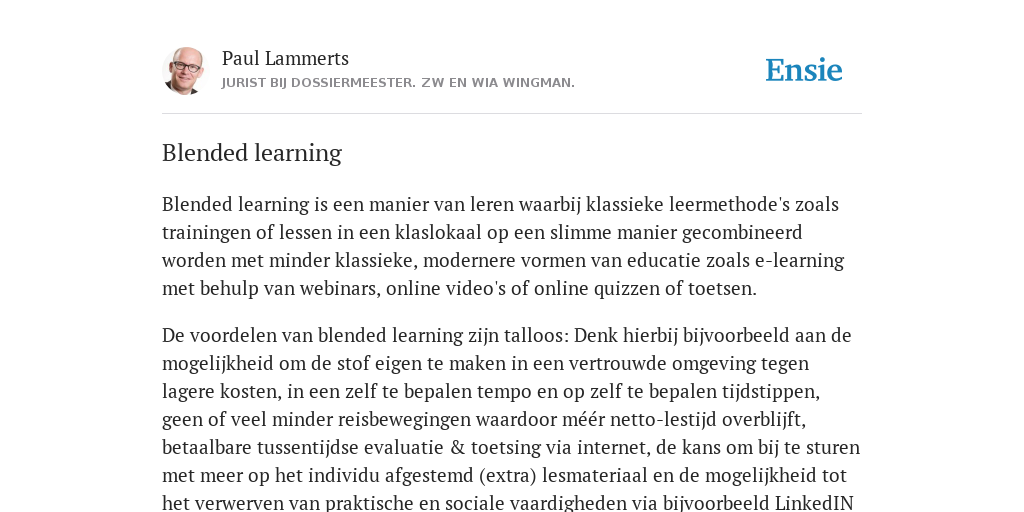 Paul Lammerts
JURIST BIJ DOSSIERMEESTER. ZW EN WIA WINGMAN.

Ensie

Blended learning

Blended learning is een manier van leren waarbij klassieke leermethode's zoals trainingen of lessen in een klaslokaal op een slimme manier gecombineerd worden met minder klassieke, modernere vormen van educatie zoals e-learning met behulp van webinars, online video's of online quizzen of toetsen.

De voordelen van blended learning zijn talloos: Denk hierbij bijvoorbeeld aan de mogelijkheid om de stof eigen te maken in een vertrouwde omgeving tegen lagere kosten, in een zelf te bepalen tempo en op zelf te bepalen tijdstippen, geen of veel minder reisbewegingen waardoor méér netto-lestijd overblijft, betaalbare tussentijdse evaluatie & toetsing via internet, de kans om bij te sturen met meer op het individu afgestemd (extra) lesmateriaal en de mogelijkheid tot het verwerven van praktische en sociale vaardigheden via bijvoorbeeld LinkedIN